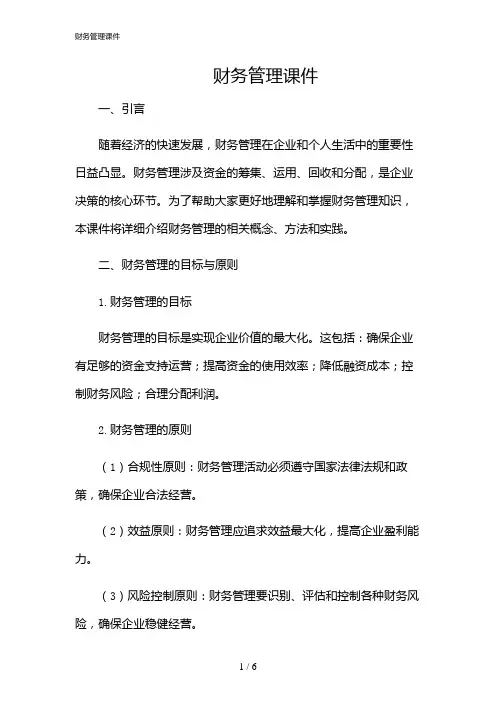 财务管理课件

财务管理课件

一、引言

随着经济的快速发展，财务管理在企业和个人生活中的重要性日益凸显。财务管理涉及资金的筹集、运用、回收和分配，是企业决策的核心环节。为了帮助大家更好地理解和掌握财务管理知识，本课件将详细介绍财务管理的相关概念、方法和实践。

二、财务管理的目标与原则

1. 财务管理的目标

财务管理的目标是实现企业价值的最大化。这包括：确保企业有足够的资金支持运营；提高资金的使用效率；降低融资成本；控制财务风险；合理分配利润。

2. 财务管理的原则

（1）合规性原则：财务管理活动必须遵守国家法律法规和政策，确保企业合法经营。

（2）效益原则：财务管理应追求效益最大化，提高企业盈利能力。

（3）风险控制原则：财务管理要识别、评估和控制各种财务风险，确保企业稳健经营。

1 / 6